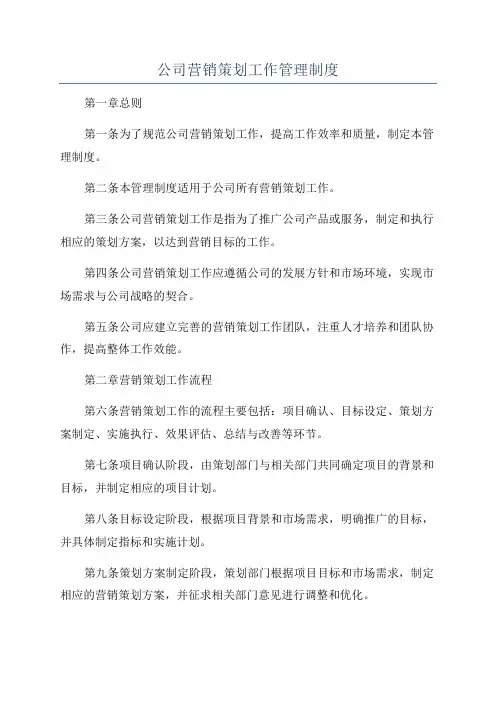 公司营销策划工作管理制度

第一章总则

第一条为了规范公司营销策划工作，提高工作效率和质量，制定本管理制度。

第二条本管理制度适用于公司所有营销策划工作。

第三条公司营销策划工作是指为了推广公司产品或服务，制定和执行相应的策划方案，以达到营销目标的工作。

第四条公司营销策划工作应遵循公司的发展方针和市场环境，实现市场需求与公司战略的契合。

第五条公司应建立完善的营销策划工作团队，注重人才培养和团队协作，提高整体工作效能。

第二章营销策划工作流程

第六条营销策划工作的流程主要包括：项目确认、目标设定、策划方案制定、实施执行、效果评估、总结与改善等环节。

第七条项目确认阶段，由策划部门与相关部门共同确定项目的背景和目标，并制定相应的项目计划。

第八条目标设定阶段，根据项目背景和市场需求，明确推广的目标，并具体制定指标和实施计划。

第九条策划方案制定阶段，策划部门根据项目目标和市场需求，制定相应的营销策划方案，并征求相关部门意见进行调整和优化。